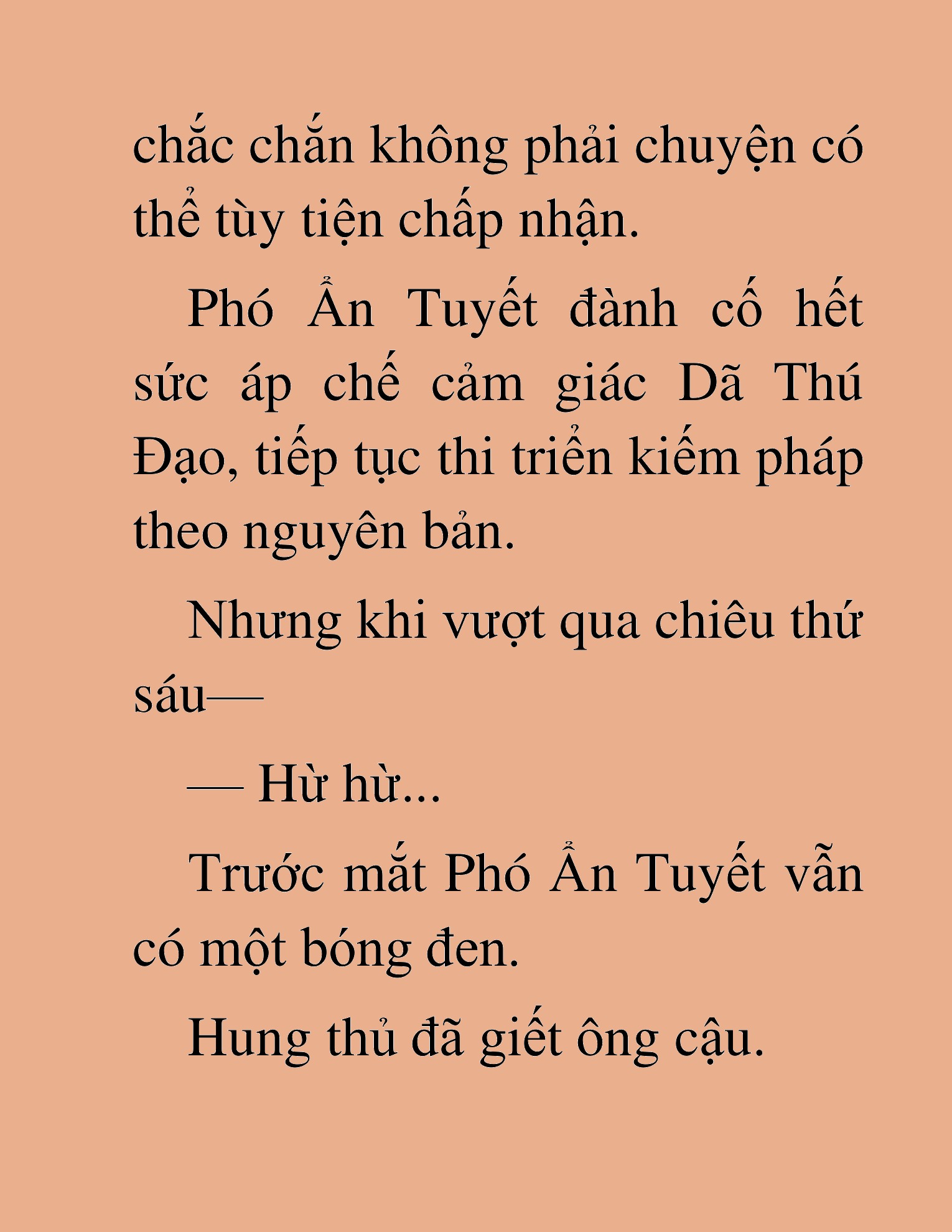 chắc chắn không phải chuyện có thể tùy tiện chấp nhận.

Phó Ẩn Tuyết đành cố hết sức áp chế cảm giác Dã Thú Đạo, tiếp tục thi triển kiếm pháp theo nguyên bản.

Nhưng khi vượt qua chiêu thứ sáu—

— Hừ hừ...

Trước mắt Phó Ẩn Tuyết vẫn có một bóng đen.

Hung thủ đã giết ông cậu.